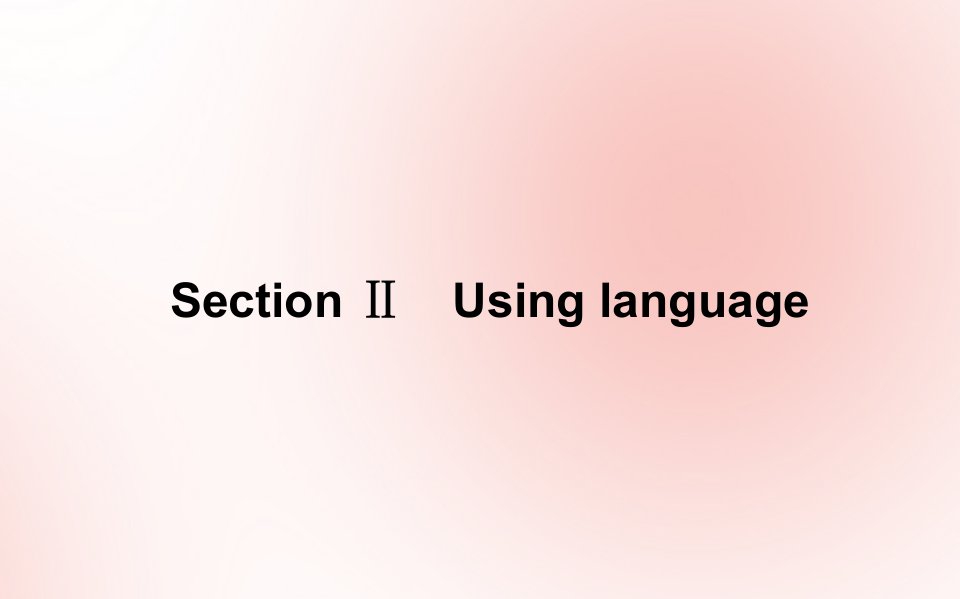 Section Ⅱ　Using language